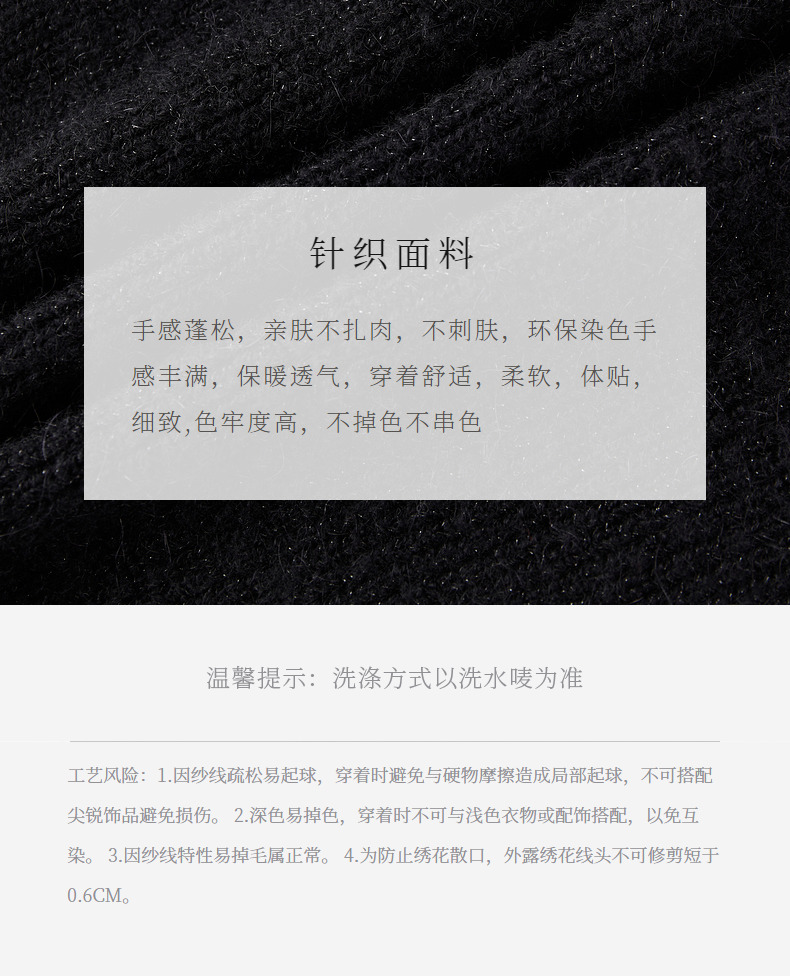 针织面料

手感蓬松，亲肤不扎肉，不刺肤，环保染色手感丰满，保暖透气，穿着舒适，柔软，体贴，细致,色牢度高，不掉色不串色

温馨提示：洗涤方式以洗水唛为准

工艺风险：1.因纱线疏松易起球，穿着时避免与硬物摩擦造成局部起球，不可搭配尖锐饰品避免损伤。2.深色易掉色，穿着时不可与浅色衣物或配饰搭配，以免互染。3.因纱线特性易掉毛属正常。4.为防止绣花散口，外露绣花线头不可修剪短于0.6CM。